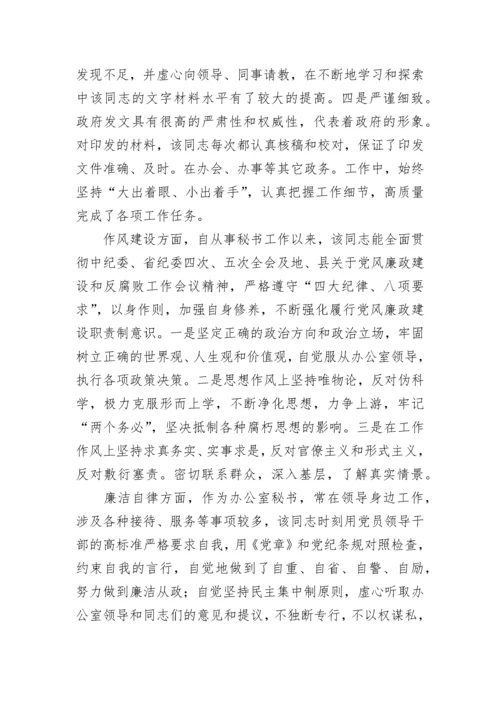 发现不足，并虚心向领导、同事请教，在不断地学习和探索中该同志的文字材料水平有了较大的提高。四是严谨细致。政府发文具有很高的严肃性和权威性，代表着政府的形象。对印发的材料，该同志每次都认真核稿和校对，保证了印发文件准确、及时。在办会、办事等其它政务。工作中，始终坚持“大出着眼、小出着手”，认真把握工作细节，高质量完成了各项工作任务。

作风建设方面，自从事秘书工作以来，该同志能全面贯彻中纪委、省纪委四次、五次全会及地、县关于党风廉政建设和反腐败工作会议精神，严格遵守“四大纪律、八项要求”，以身作则，加强自身修养，不断强化履行党风廉政建设职责制意识。一是坚定正确的政治方向和政治立场，牢固树立正确的世界观、人生观和价值观，自觉服从办公室领导，执行各项政策决策。二是思想作风上坚持唯物论，反对伪科学，极力克服形而上学，不断净化思想，力争上游，牢记“两个务必”，坚决抵制各种腐朽思想的影响。三是在工作作风上坚持求真务实、实事求是，反对官僚主义和形式主义，反对敷衍塞责。密切联系群众，深入基层，了解真实情景。

廉洁自律方面，作为办公室秘书，常在领导身边工作，涉及各种接待、服务等事项较多，该同志时刻用党员领导干部的高标准严格要求自我，用《党章》和党纪条规对照检查，约束自我的言行，自觉地做到了自重、自省、自警、自励，努力做到廉洁从政；自觉坚持民主集中制原则，虚心听取办公室领导和同志们的意见和提议，不独断专行，不以权谋私，